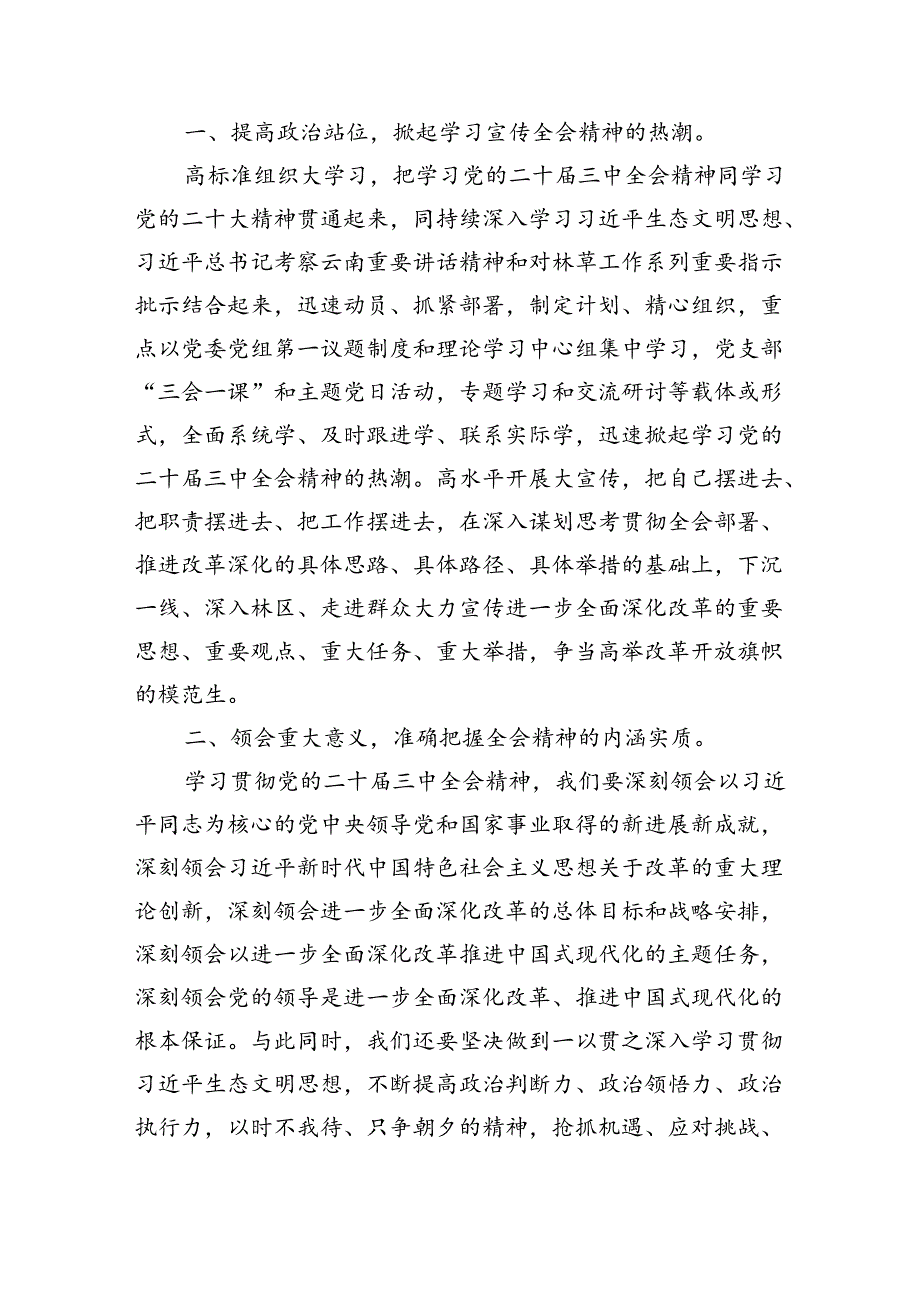 一、提高政治站位，掀起学习宣传全会精神的热潮。

高标准组织大学习，把学习党的二十届三中全会精神同学习党的二十大精神贯通起来，同持续深入学习习近平生态文明思想、习近平总书记考察云南重要讲话精神和对林草工作系列重要指示批示结合起来，迅速动员、抓紧部署，制定计划、精心组织，重点以党委党组第一议题制度和理论学习中心组集中学习，党支部“三会一课”和主题党日活动，专题学习和交流研讨等载体或形式，全面系统学、及时跟进学、联系实际学，迅速掀起学习党的二十届三中全会精神的热潮。高水平开展大宣传，把自己摆进去、把职责摆进去、把工作摆进去，在深入谋划思考贯彻全会部署、推进改革深化的具体思路、具体路径、具体举措的基础上，下沉一线、深入林区、走进群众大力宣传进一步全面深化改革的重要思想、重要观点、重大任务、重大举措，争当高举改革开放旗帜的模范生。

二、领会重大意义，准确把握全会精神的内涵实质。

学习贯彻党的二十届三中全会精神，我们要深刻领会以习近平同志为核心的党中央领导党和国家事业取得的新进展新成就，深刻领会习近平新时代中国特色社会主义思想关于改革的重大理论创新，深刻领会进一步全面深化改革的总体目标和战略安排，深刻领会以进一步全面深化改革推进中国式现代化的主题任务，深刻领会党的领导是进一步全面深化改革、推进中国式现代化的根本保证。与此同时，我们还要坚决做到一以贯之深入学习贯彻习近平生态文明思想，不断提高政治判断力、政治领悟力、政治执行力，以时不我待、只争朝夕的精神，抢抓机遇、应对挑战、